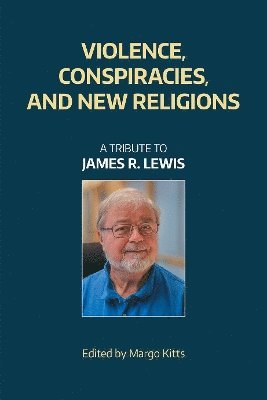 VIOLENCE, CONSPIRACIES, AND NEW RELIGIONS

A TRIBUTE TO
JAMES R. LEWIS

Edited by Margo Kitts